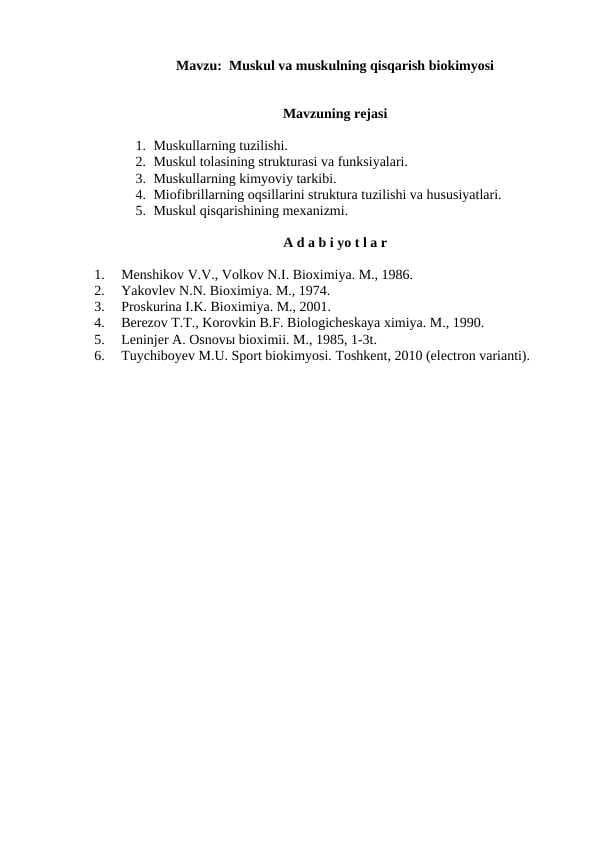 Mavzu: Muskul va muskulning qisqarish biokimyosi

Mavzuning rejasi

1. Muskullarning tuzilishi.
2. Muskul tolasining strukturasi va funksiyalari.
3. Muskullarning kimyoviy tarkibi.
4. Miofibrillarning oqsillarini struktura tuzilishi va hususiyatlari.
5. Muskul qisqarishining mexanizmi.

A d a b i yo t l a r

1. Menshikov V.V., Volkov N.I. Bioximiya. M., 1986.
2. Yakovlev N.N. Bioximiya. M., 1974.
3. Proskurina I.K. Bioximiya. M., 2001.
4. Berezov T.T., Korovkin B.F. Biologicheskaya ximiya. M., 1990.
5. Leninjer A. Osnovы bioximii. M., 1985, 1-3t.
6. Tuychiboyev M.U. Sport biokimyosi. Toshkent, 2010 (electron varianti).